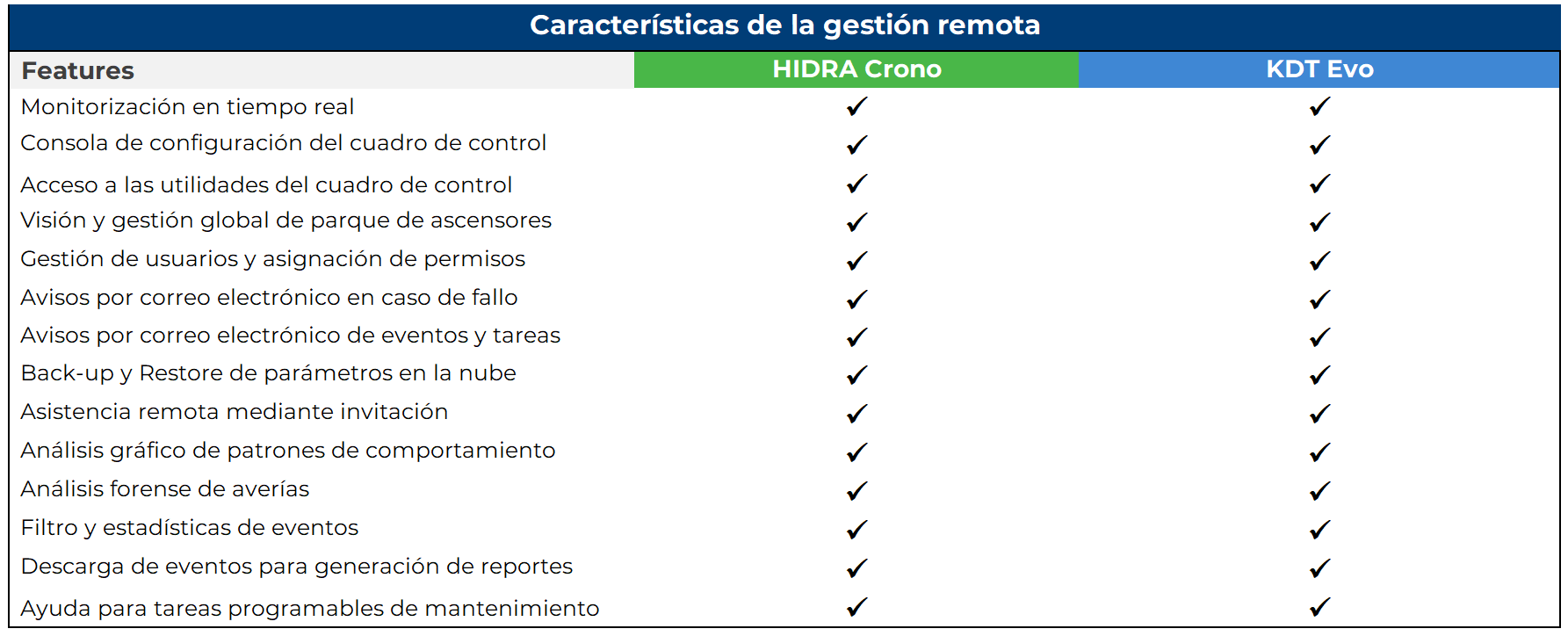 Características de la gestión remota

| Features | HIDRA Crono | KDT Evo |
|---|---|---|
| Monitorización en tiempo real | ✓ | ✓ |
| Consola de configuración del cuadro de control | ✓ | ✓ |
| Acceso a las utilidades del cuadro de control | ✓ | ✓ |
| Visión y gestión global de parque de ascensores | ✓ | ✓ |
| Gestión de usuarios y asignación de permisos | ✓ | ✓ |
| Avisos por correo electrónico en caso de fallo | ✓ | ✓ |
| Avisos por correo electrónico de eventos y tareas | ✓ | ✓ |
| Back-up y Restore de parámetros en la nube | ✓ | ✓ |
| Asistencia remota mediante invitación | ✓ | ✓ |
| Análisis gráfico de patrones de comportamiento | ✓ | ✓ |
| Análisis forense de averías | ✓ | ✓ |
| Filtro y estadísticas de eventos | ✓ | ✓ |
| Descarga de eventos para generación de reportes | ✓ | ✓ |
| Ayuda para tareas programables de mantenimiento | ✓ | ✓ |